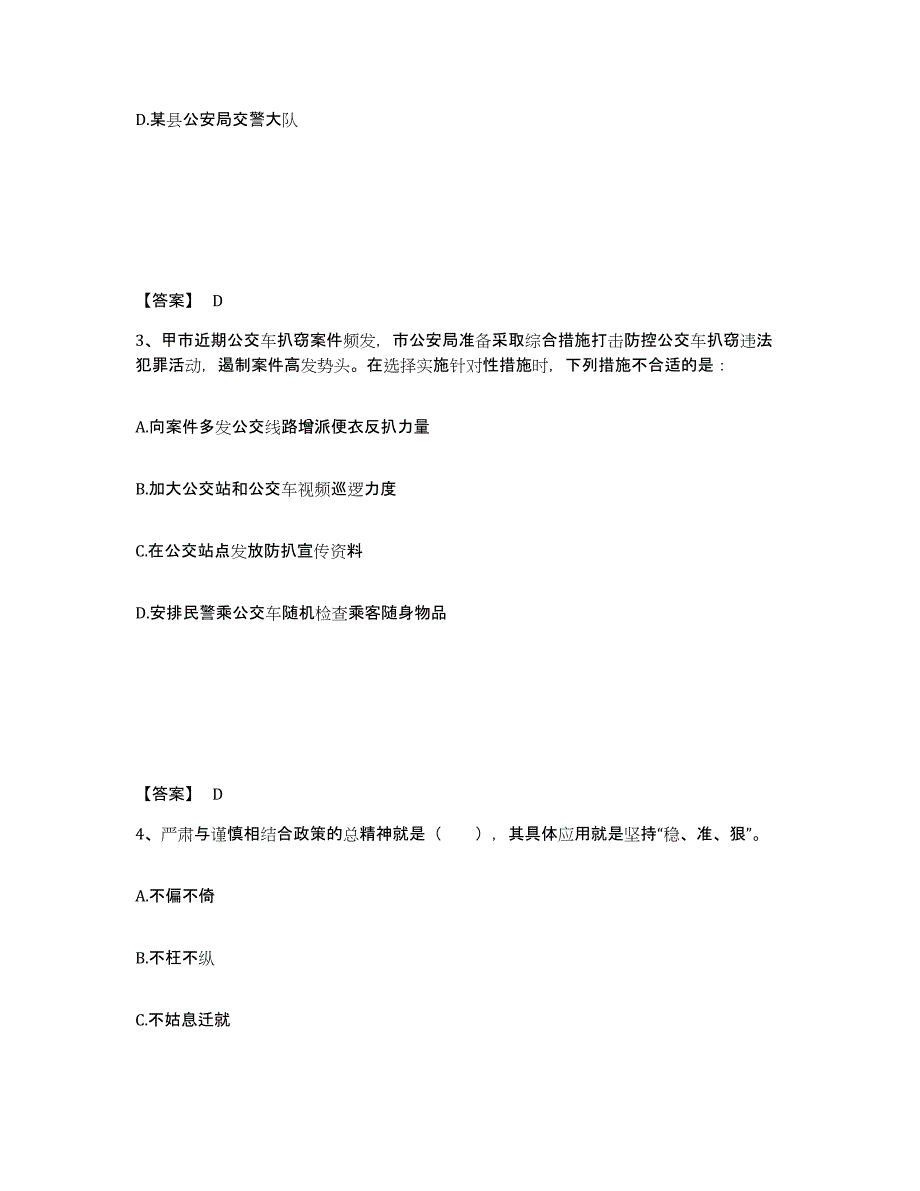 D.某县公安局交警大队

【答案】 D

3、甲市近期公交车扒窃案件频发，市公安局准备采取综合措施打击防控公交车扒窃违法犯罪活动，遏制案件高发势头。在选择实施针对性措施时，下列措施不合适的是：

A.向案件多发公交线路增派便衣反扒力量

B.加大公交站和公交车视频巡逻力度

C.在公交站点发放防扒宣传资料

D.安排民警乘公交车随机检查乘客随身物品

【答案】 D

4、严肃与谨慎相结合政策的总精神就是（　　），其具体应用就是坚持“稳、准、狠”。

A.不偏不倚

B.不枉不纵

C.不姑息迁就